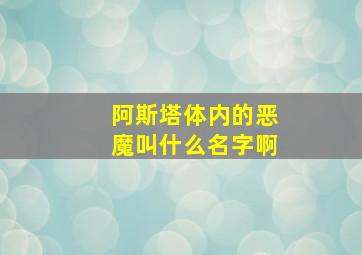 阿斯塔体内的恶魔叫什么名字啊